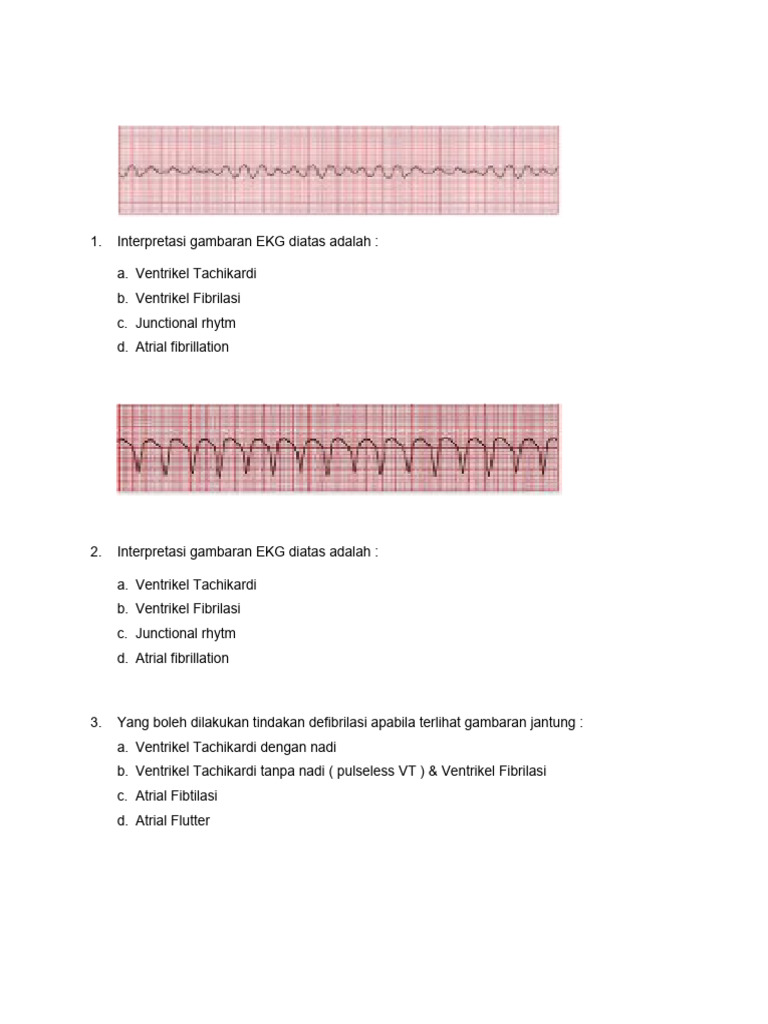 1. Interpretasi gambaran EKG diatas adalah :

a. Ventrikel Tachikardi
b. Ventrikel Fibrilasi
c. Junctional rhytm
d. Atrial fibrillation

2. Interpretasi gambaran EKG diatas adalah :

a. Ventrikel Tachikardi
b. Ventrikel Fibrilasi
c. Junctional rhytm
d. Atrial fibrillation

3. Yang boleh dilakukan tindakan defibrilasi apabila terlihat gambaran jantung :
a. Ventrikel Tachikardi dengan nadi
b. Ventrikel Tachikardi tanpa nadi ( pulseless VT ) & Ventrikel Fibrilasi
c. Atrial Fibtilasi
d. Atrial Flutter